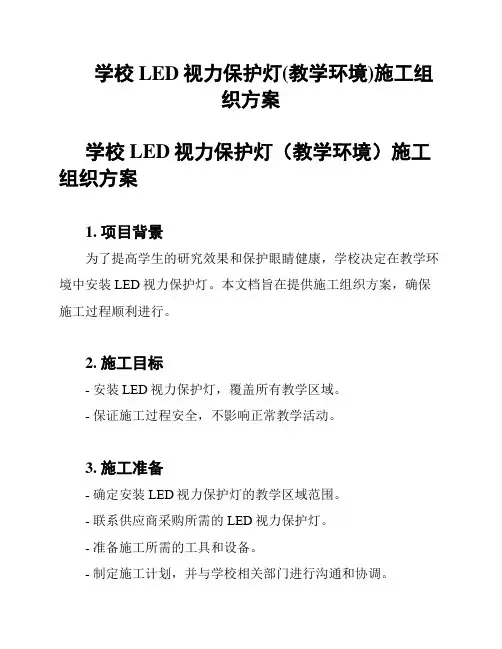 学校 LED 视力保护灯(教学环境)施工组织方案

学校 LED 视力保护灯（教学环境）施工组织方案

1. 项目背景

为了提高学生的研究效果和保护眼睛健康，学校决定在教学环境中安装 LED 视力保护灯。本文档旨在提供施工组织方案，确保施工过程顺利进行。

2. 施工目标

- 安装 LED 视力保护灯，覆盖所有教学区域。

- 保证施工过程安全，不影响正常教学活动。

3. 施工准备

- 确定安装 LED 视力保护灯的教学区域范围。

- 联系供应商采购所需的 LED 视力保护灯。

- 准备施工所需的工具和设备。

- 制定施工计划，并与学校相关部门进行沟通和协调。